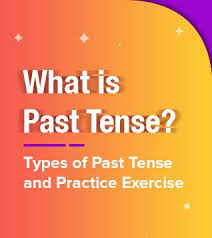 What is Past Tense?

Types of Past Tense and Practice Exercise